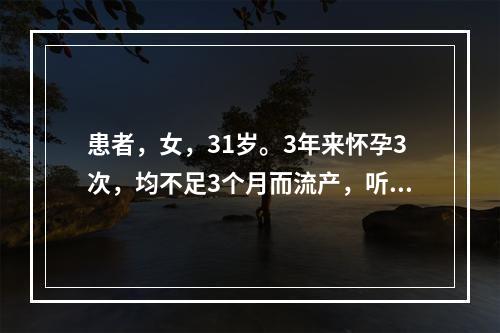 患者，女，31岁。3年来怀孕3次，均不足3个月而流产，听...